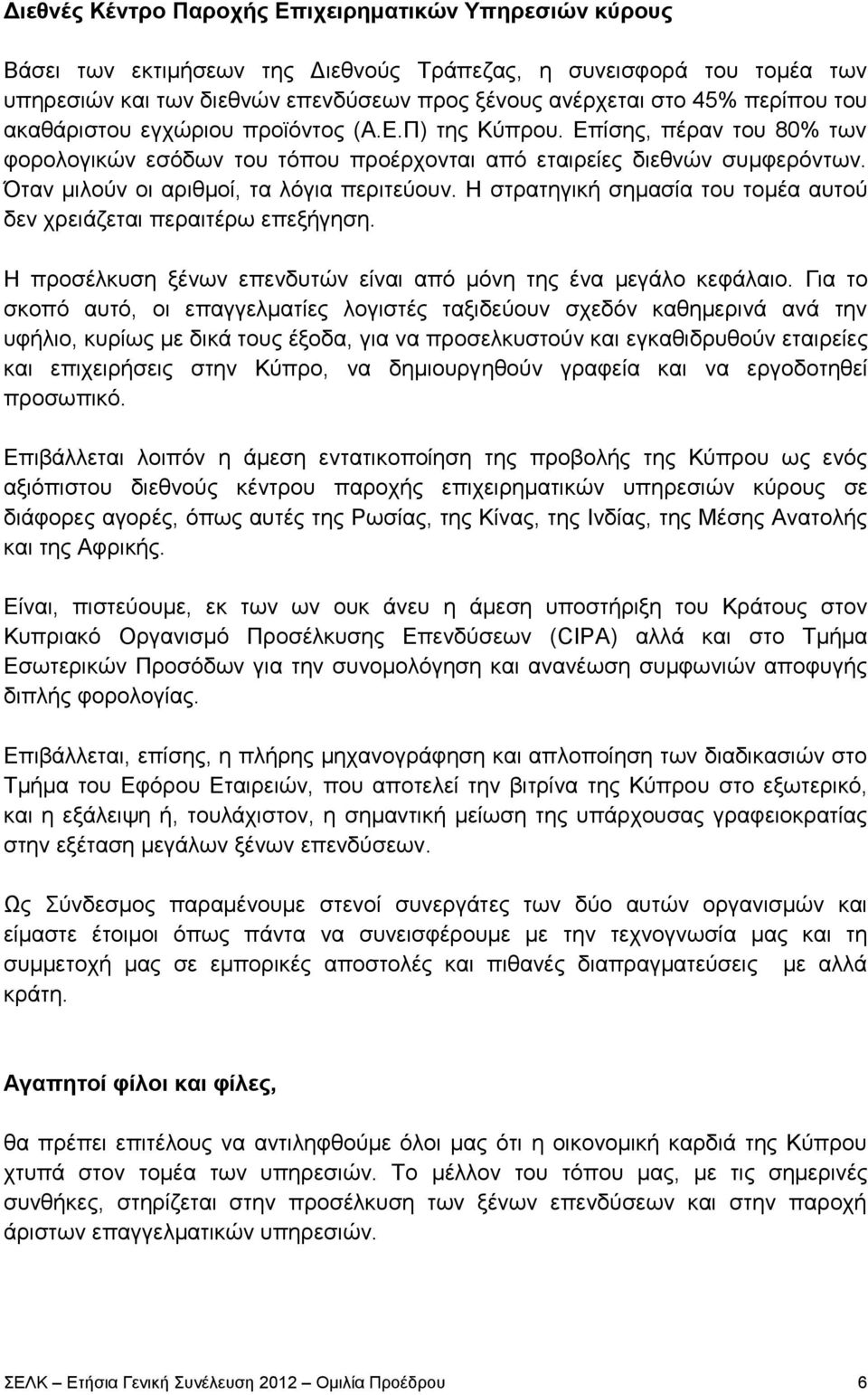 Διεθνές Κέντρο Παροχής Επιχειρηματικών Υπηρεσιών κύρους

Βάσει των εκτιμήσεων της Διεθνούς Τράπεζας, η συνεισφορά του τομέα των υπηρεσιών και των διεθνών επενδύσεων προς ξένους ανέρχεται στο 45% περίπου του ακαθάριστου εγχώριου προϊόντος (Α.Ε.Π) της Κύπρου. Επίσης, πέραν του 80% των φορολογικών εσόδων του τόπου προέρχονται από εταιρείες διεθνών συμφερόντων. Όταν μιλούν οι αριθμοί, τα λόγια περιτεύουν. Η στρατηγική σημασία του τομέα αυτού δεν χρειάζεται περαιτέρω επεξήγηση.

Η προσέλκυση ξένων επενδυτών είναι από μόνη της ένα μεγάλο κεφάλαιο. Για το σκοπό αυτό, οι επαγγελματίες λογιστές ταξιδεύουν σχεδόν καθημερινά ανά την υφήλιο, κυρίως με δικά τους έξοδα, για να προσελκυστούν και εγκαθιδρυθούν εταιρείες και επιχειρήσεις στην Κύπρο, να δημιουργηθούν γραφεία και να εργοδοτηθεί προσωπικό.

Επιβάλλεται λοιπόν η άμεση εντατικοποίηση της προβολής της Κύπρου ως ενός αξιόπιστου διεθνούς κέντρου παροχής επιχειρηματικών υπηρεσιών κύρους σε διάφορες αγορές, όπως αυτές της Ρωσίας, της Κίνας, της Ινδίας, της Μέσης Ανατολής και της Αφρικής.

Είναι, πιστεύουμε, εκ των ων ουκ άνευ η άμεση υποστήριξη του Κράτους στον Κυπριακό Οργανισμό Προσέλκυσης Επενδύσεων (CIPA) αλλά και στο Τμήμα Εσωτερικών Προσόδων για την συνομολόγηση και ανανέωση συμφωνιών αποφυγής διπλής φορολογίας.

Επιβάλλεται, επίσης, η πλήρης μηχανογράφηση και απλοποίηση των διαδικασιών στο Τμήμα του Εφόρου Εταιρειών, που αποτελεί την βιτρίνα της Κύπρου στο εξωτερικό, και η εξάλειψη ή, τουλάχιστον, η σημαντική μείωση της υπάρχουσας γραφειοκρατίας στην εξέταση μεγάλων ξένων επενδύσεων.

Ως Σύνδεσμος παραμένουμε στενοί συνεργάτες των δύο αυτών οργανισμών και είμαστε έτοιμοι όπως πάντα να συνεισφέρουμε με την τεχνογνωσία μας και τη συμμετοχή μας σε εμπορικές αποστολές και πιθανές διαπραγματεύσεις με αλλά κράτη.

Αγαπητοί φίλοι και φίλες,

θα πρέπει επιτέλους να αντιληφθούμε όλοι μας ότι η οικονομική καρδιά της Κύπρου χτυπά στον τομέα των υπηρεσιών. Το μέλλον του τόπου μας, με τις σημερινές συνθήκες, στηρίζεται στην προσέλκυση των ξένων επενδύσεων και στην παροχή άριστων επαγγελματικών υπηρεσιών.

ΣΕΛΚ – Ετήσια Γενική Συνέλευση 2012 – Ομιλία Προέδρου 6